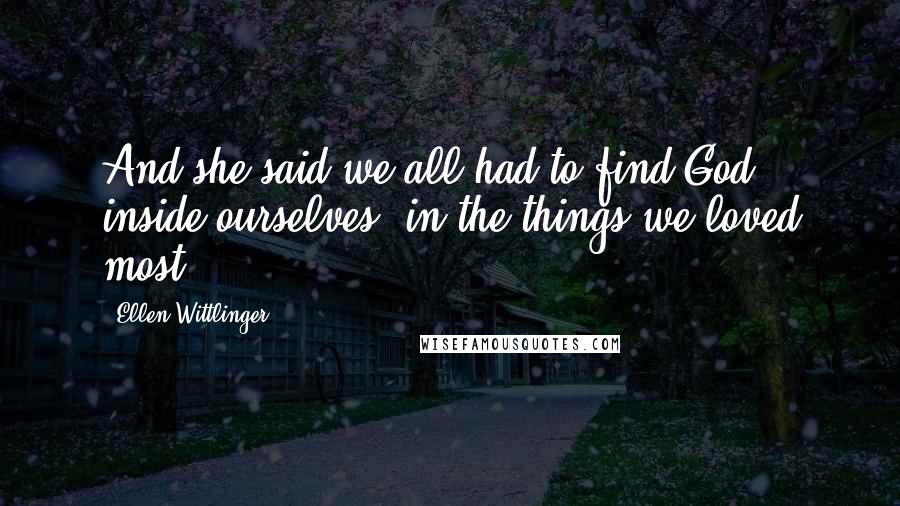 And she said we all had to find God inside ourselves, in the things we loved most.

Ellen Wittlinger

WISEFAMOUSQUOTES.COM